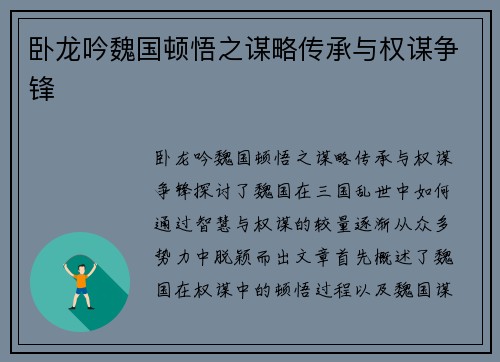 卧龙吟魏国顿悟之谋略传承与权谋争锋

卧龙吟魏国顿悟之谋略传承与权谋争锋探讨了魏国在三国乱世中如何通过智慧与权谋的较量逐渐从众多势力中脱颖而出文章首先概述了魏国在权谋中的顿悟过程以及魏国谋